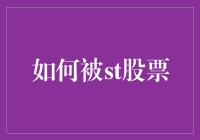 如何被st股票